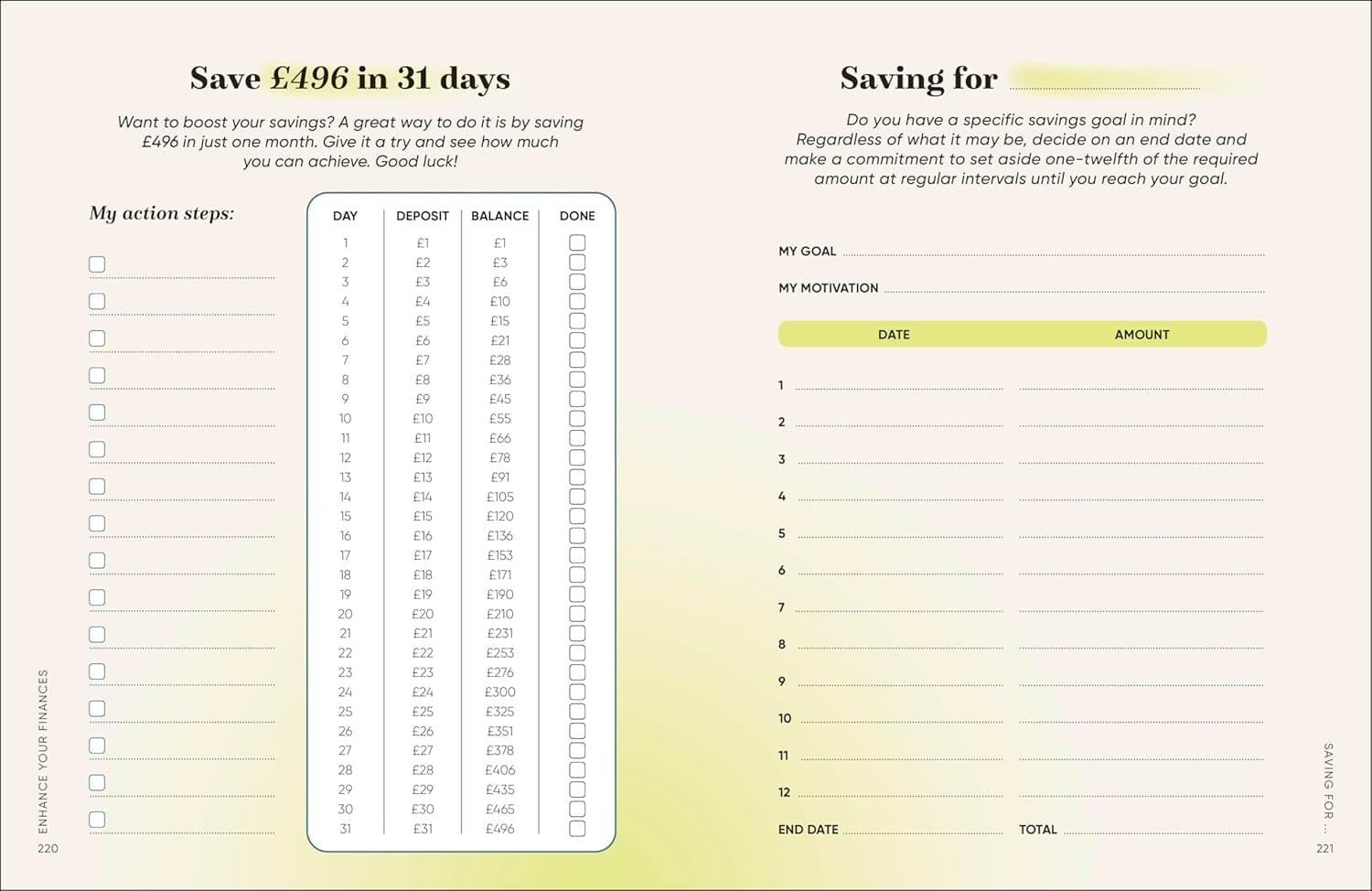 Save £496 in 31 days

Want to boost your savings? A great way to do it is by saving £496 in just one month. Give it a try and see how much you can achieve. Good luck!

My action steps:

| DAY | DEPOSIT | BALANCE | DONE |
|---|---|---|---|
| 1 | £1 | £1 | |
| 2 | £2 | £3 | |
| 3 | £3 | £6 | |
| 4 | £4 | £10 | |
| 5 | £5 | £15 | |
| 6 | £6 | £21 | |
| 7 | £7 | £28 | |
| 8 | £8 | £36 | |
| 9 | £9 | £45 | |
| 10 | £10 | £55 | |
| 11 | £11 | £66 | |
| 12 | £12 | £78 | |
| 13 | £13 | £91 | |
| 14 | £14 | £105 | |
| 15 | £15 | £120 | |
| 16 | £16 | £136 | |
| 17 | £17 | £153 | |
| 18 | £18 | £171 | |
| 19 | £19 | £190 | |
| 20 | £20 | £210 | |
| 21 | £21 | £231 | |
| 22 | £22 | £253 | |
| 23 | £23 | £276 | |
| 24 | £24 | £300 | |
| 25 | £25 | £325 | |
| 26 | £26 | £351 | |
| 27 | £27 | £378 | |
| 28 | £28 | £406 | |
| 29 | £29 | £435 | |
| 30 | £30 | £465 | |
| 31 | £31 | £496 | |

ENHANCE YOUR FINANCES
220

Saving for

Do you have a specific savings goal in mind? Regardless of what it may be, decide on an end date and make a commitment to set aside one-twelfth of the required amount at regular intervals until you reach your goal.

MY GOAL

MY MOTIVATION

| | DATE | AMOUNT |
|---|---|---|
| 1 | | |
| 2 | | |
| 3 | | |
| 4 | | |
| 5 | | |
| 6 | | |
| 7 | | |
| 8 | | |
| 9 | | |
| 10 | | |
| 11 | | |
| 12 | | |

END DATE
TOTAL

SAVING FOR ...
221